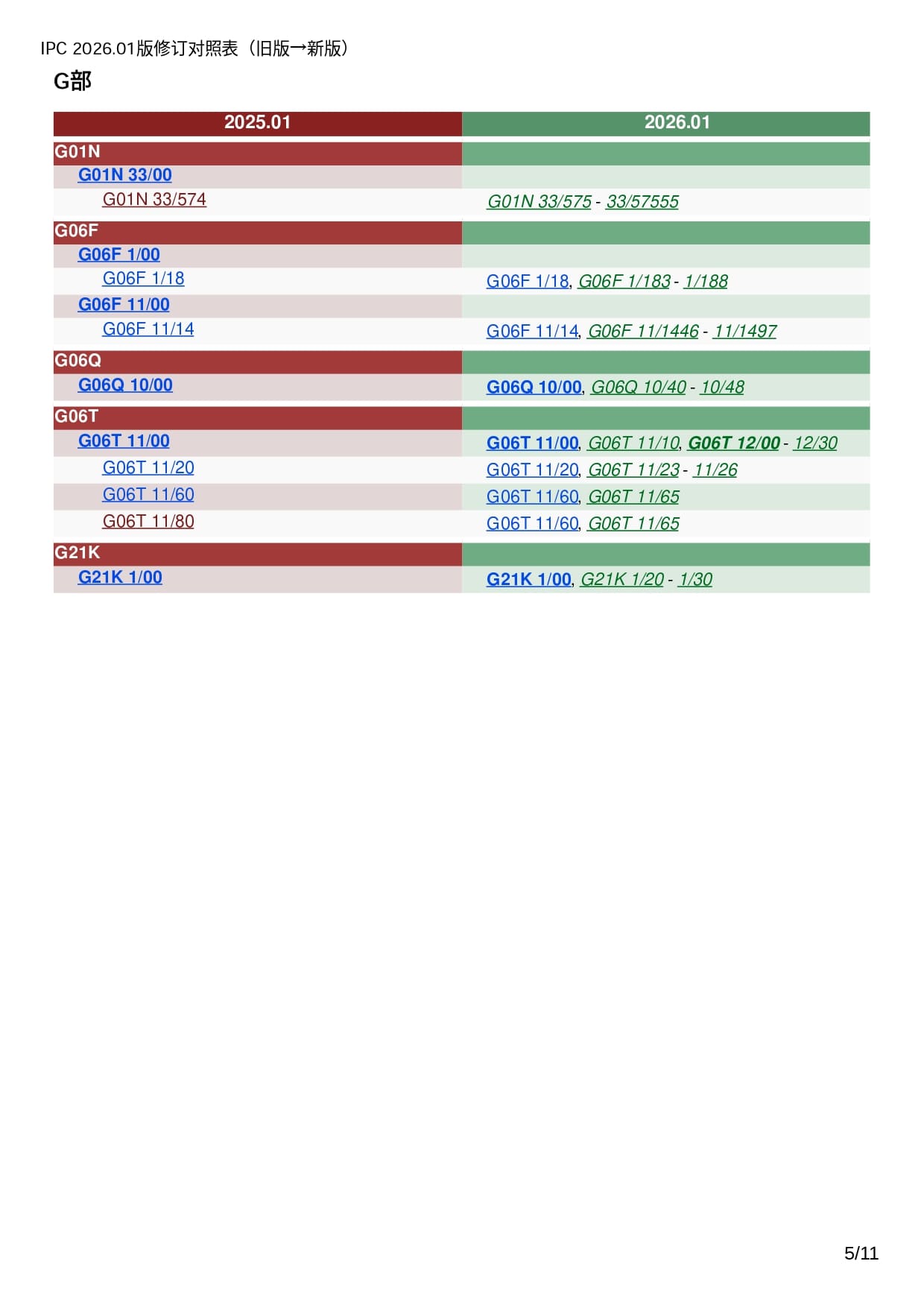 IPC 2026.01版修订对照表（旧版→新版）

G部

| 2025.01 | 2026.01 |
|---|---|
| G01N | |
| G01N 33/00 | |
| G01N 33/574 | G01N 33/575 - 33/57555 |
| G06F | |
| G06F 1/00 | |
| G06F 1/18 | G06F 1/18, G06F 1/183 - 1/188 |
| G06F 11/00 | |
| G06F 11/14 | G06F 11/14, G06F 11/1446 - 11/1497 |
| G06Q | |
| G06Q 10/00 | G06Q 10/00, G06Q 10/40 - 10/48 |
| G06T | |
| G06T 11/00 | G06T 11/00, G06T 11/10, G06T 12/00 - 12/30 |
| G06T 11/20 | G06T 11/20, G06T 11/23 - 11/26 |
| G06T 11/60 | G06T 11/60, G06T 11/65 |
| G06T 11/80 | G06T 11/60, G06T 11/65 |
| G21K | |
| G21K 1/00 | G21K 1/00, G21K 1/20 - 1/30 |

5/11